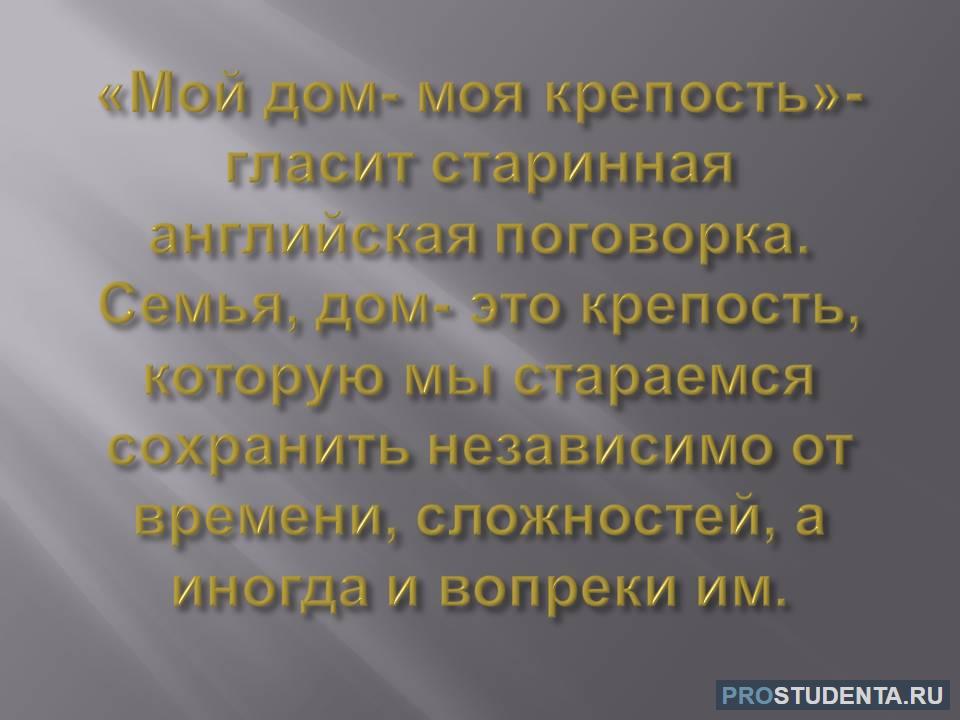 «Мой дом- моя крепость»- гласит старинная английская поговорка. Семья, дом- это крепость, которую мы стараемся сохранить независимо от времени, сложностей, а иногда и вопреки им.

PROSTUDENTA.RU